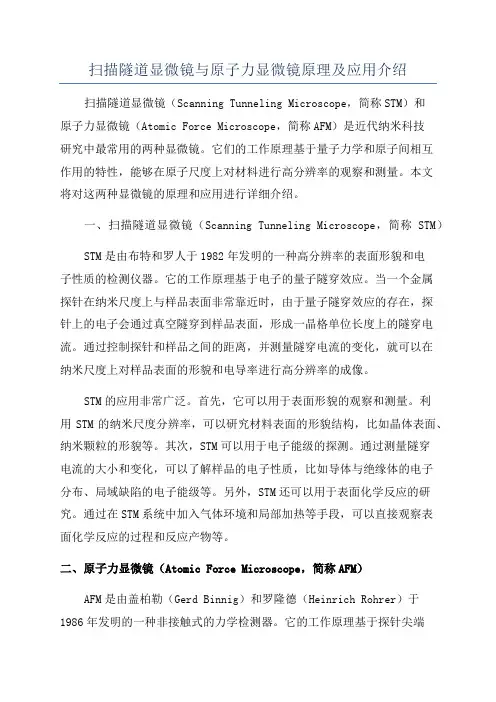 扫描隧道显微镜与原子力显微镜原理及应用介绍

扫描隧道显微镜（Scanning Tunneling Microscope，简称 STM）和原子力显微镜（Atomic Force Microscope，简称 AFM）是近代纳米科技研究中最常用的两种显微镜。它们的工作原理基于量子力学和原子间相互作用的特性，能够在原子尺度上对材料进行高分辨率的观察和测量。本文将对这两种显微镜的原理和应用进行详细介绍。

一、扫描隧道显微镜（Scanning Tunneling Microscope，简称 STM）

STM 是由布特和罗人于 1982 年发明的一种高分辨率的表面形貌和电子性质的检测仪器。它的工作原理基于电子的量子隧穿效应。当一个金属探针在纳米尺度上与样品表面非常靠近时，由于量子隧穿效应的存在，探针上的电子会通过真空隧穿到样品表面，形成一晶格单位长度上的隧穿电流。通过控制探针和样品之间的距离，并测量隧穿电流的变化，就可以在纳米尺度上对样品表面的形貌和电导率进行高分辨率的成像。

STM 的应用非常广泛。首先，它可以用于表面形貌的观察和测量。利用 STM 的纳米尺度分辨率，可以研究材料表面的形貌结构，比如晶体表面、纳米颗粒的形貌等。其次，STM 可以用于电子能级的探测。通过测量隧穿电流的大小和变化，可以了解样品的电子性质，比如导体与绝缘体的电子分布、局域缺陷的电子能级等。另外，STM 还可以用于表面化学反应的研究。通过在 STM 系统中加入气体环境和局部加热等手段，可以直接观察表面化学反应的过程和反应产物等。

二、原子力显微镜（Atomic Force Microscope，简称 AFM）

AFM 是由盖柏勒（Gerd Binnig）和罗隆德（Heinrich Rohrer）于 1986 年发明的一种非接触式的力学检测器。它的工作原理基于探针尖端